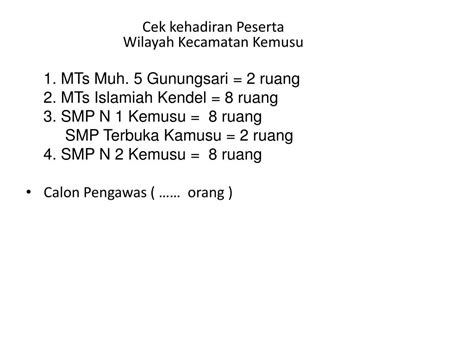 Cek kehadiran Peserta
Wilayah Kecamatan Kemusu

1. MTs Muh. 5 Gunungsari = 2 ruang
2. MTs Islamiah Kendel = 8 ruang
3. SMP N 1 Kemusu = 8 ruang
SMP Terbuka Kamusu = 2 ruang
4. SMP N 2 Kemusu = 8 ruang

• Calon Pengawas ( …… orang )